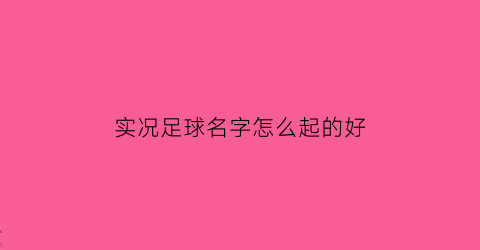 实况足球名字怎么起的好